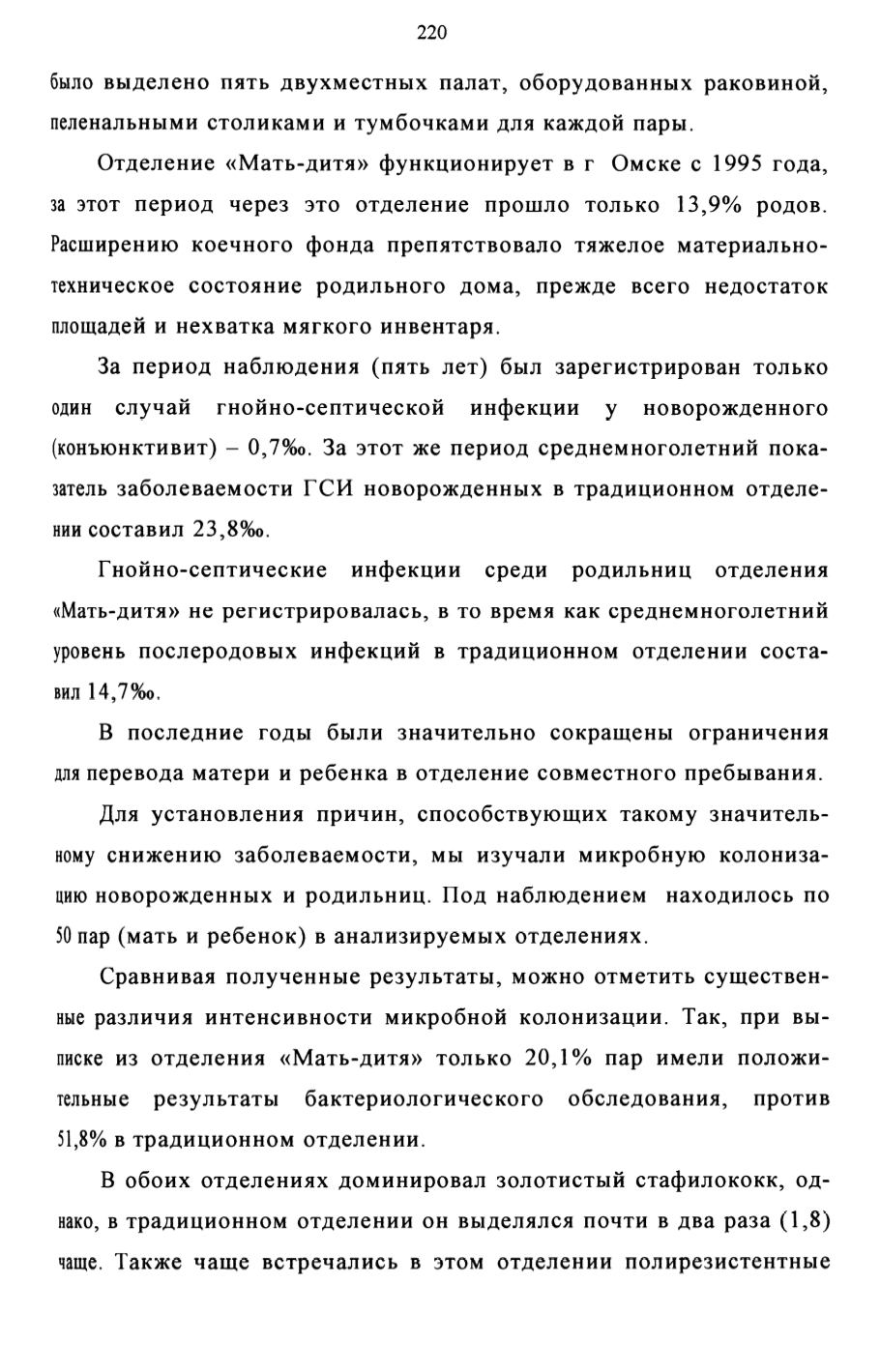 220

было выделено пять двухместных палат, оборудованных раковиной, пеленальными столиками и тумбочками для каждой пары.

Отделение «Мать-дитя» функционирует в г Омске с 1995 года, за этот период через это отделение прошло только 13,9% родов. Расширению коечного фонда препятствовало тяжелое материально-техническое состояние родильного дома, прежде всего недостаток площадей и нехватка мягкого инвентаря.

За период наблюдения (пять лет) был зарегистрирован только один случай гнойно-септической инфекции у новорожденного (конъюнктивит) – 0,7‰. За этот же период среднемноголетний показатель заболеваемости ГСИ новорожденных в традиционном отделении составил 23,8‰.

Гнойно-септические инфекции среди родильниц отделения «Мать-дитя» не регистрировалась, в то время как среднемноголетний уровень послеродовых инфекций в традиционном отделении составил 14,7‰.

В последние годы были значительно сокращены ограничения для перевода матери и ребенка в отделение совместного пребывания.

Для установления причин, способствующих такому значительному снижению заболеваемости, мы изучали микробную колонизацию новорожденных и родильниц. Под наблюдением находилось по 50 пар (мать и ребенок) в анализируемых отделениях.

Сравнивая полученные результаты, можно отметить существенные различия интенсивности микробной колонизации. Так, при выписке из отделения «Мать-дитя» только 20,1% пар имели положительные результаты бактериологического обследования, против 51,8% в традиционном отделении.

В обоих отделениях доминировал золотистый стафилококк, однако, в традиционном отделении он выделялся почти в два раза (1,8) чаще. Также чаще встречались в этом отделении полирезистентные